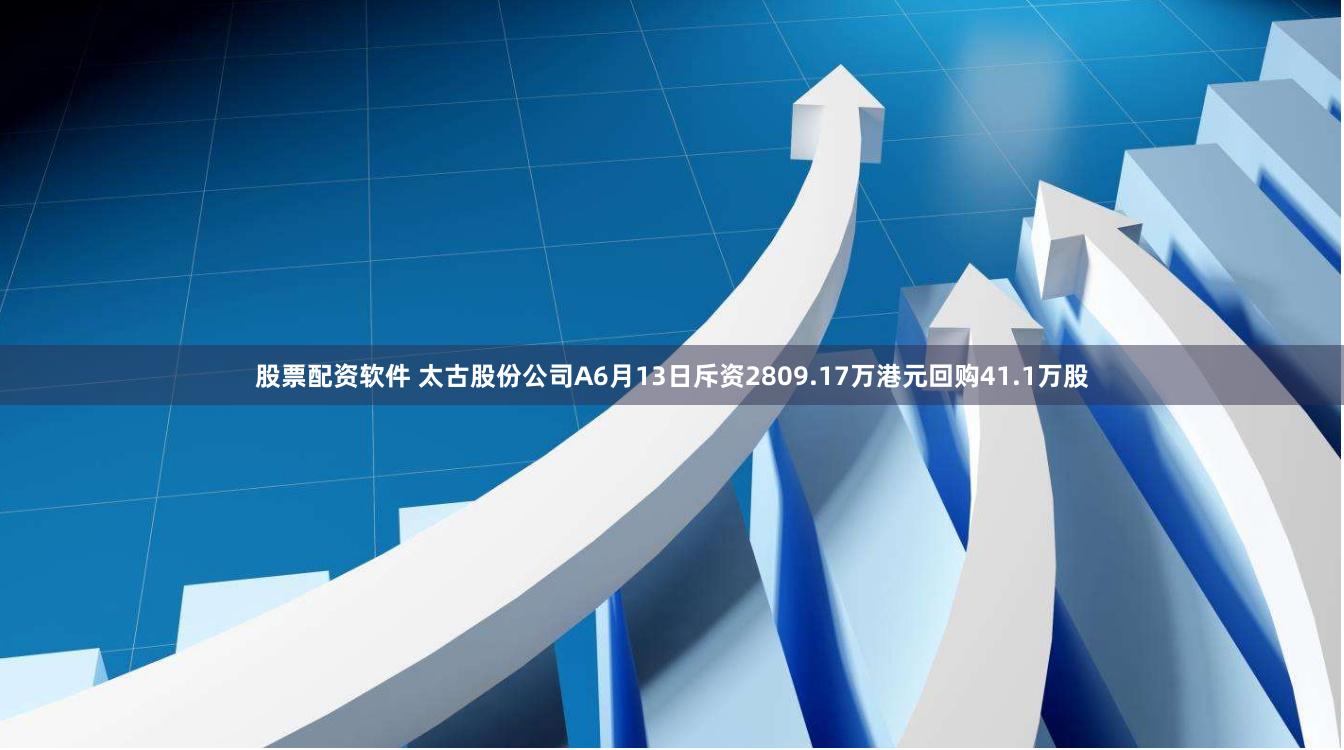 股票配资软件 太古股份公司A6月13日斥资2809.17万港元回购41.1万股